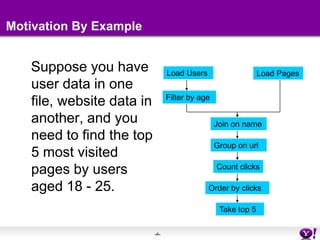 Motivation By Example

Suppose you have user data in one file, website data in another, and you need to find the top 5 most visited pages by users aged 18 - 25.

Load Users

Load Pages

Filter by age

Join on name

Group on url

Count clicks

Order by clicks

Take top 5

Y!